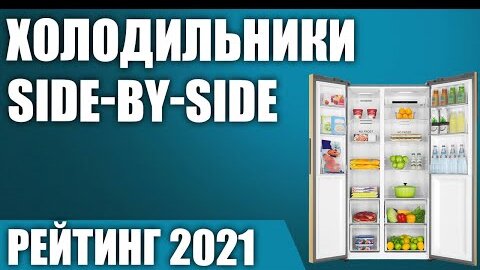 ХОЛОДИЛЬНИКИ
SIDE-BY-SIDE

РЕЙТИНГ 2021